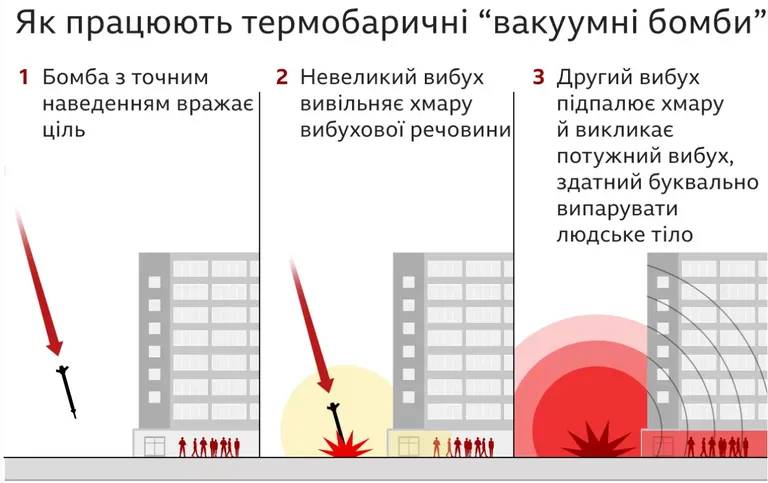 Як працюють термобаричні “вакуумні бомби”

1 Бомба з точним наведенням вражає ціль

2 Невеликий вибух вивільняє хмару вибухової речовини

3 Другий вибух підпалює хмару й викликає потужний вибух, здатний буквально випарувати людське тіло